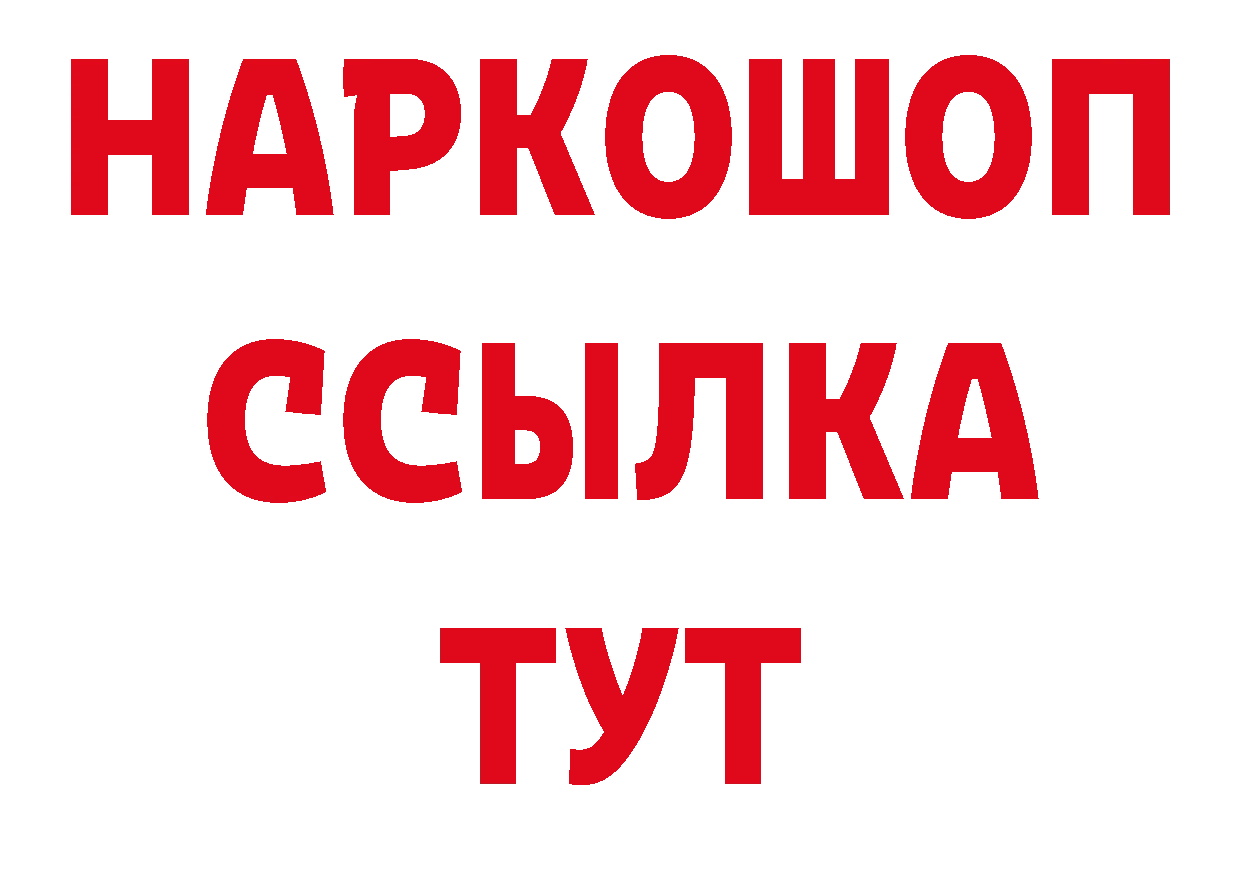 НАРКОШОП
ССЫЛКА
ТУТ